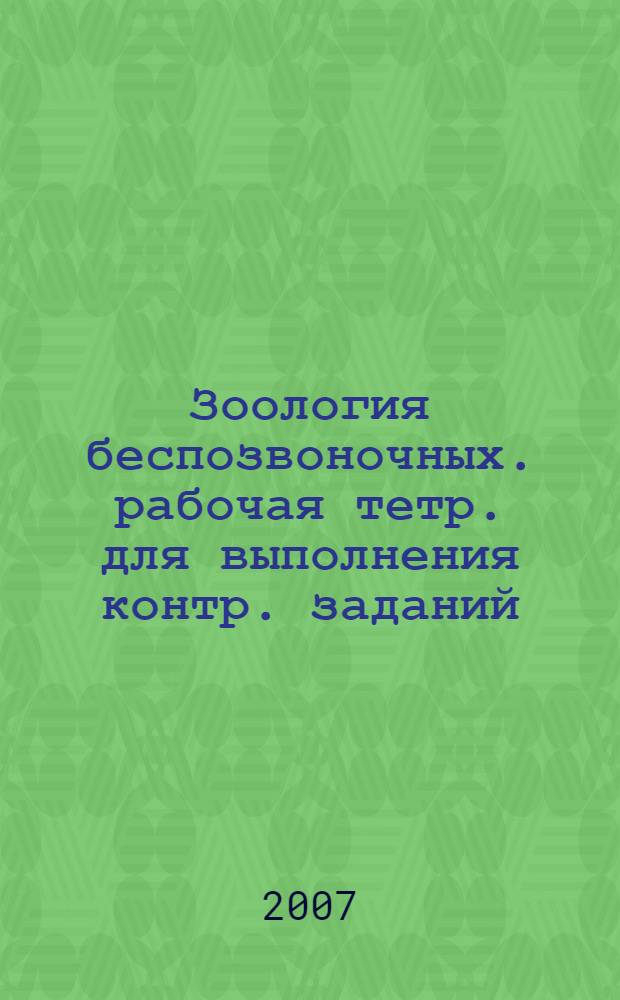 Зоология беспозвоночных. рабочая тетр. для выполнения контр. заданий

2007